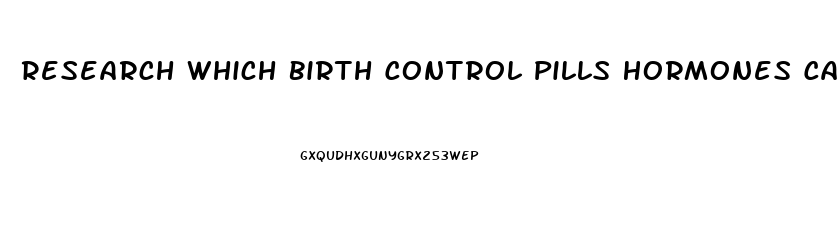 RESEARCH WHICH BIRTH CONTROL PILLS HORMONES CA

GXQUDHXGUNYGRX253WEP